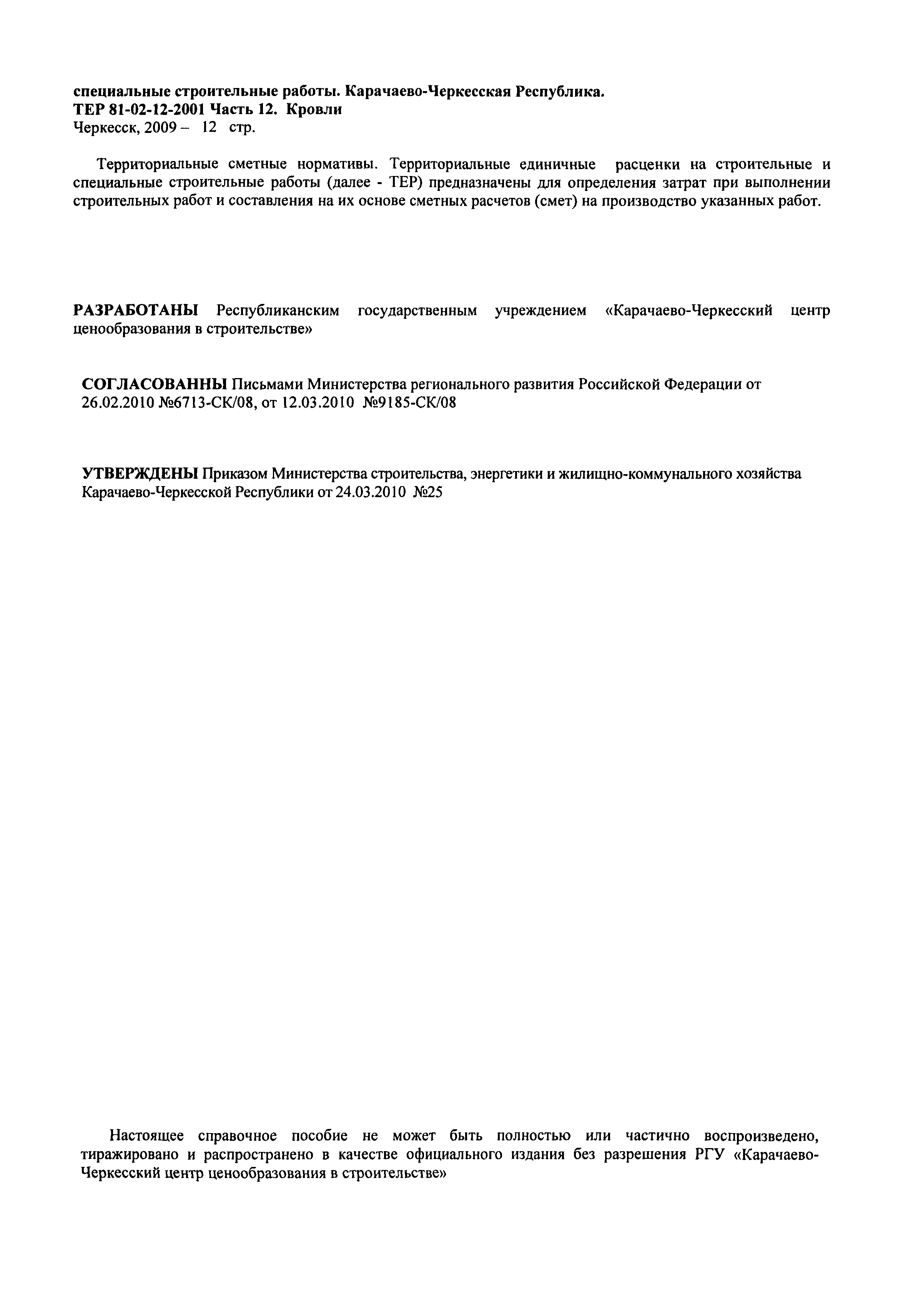 специальные строительные работы. Карачаево-Черкесская Республика.
ТЕР 81-02-12-2001 Часть 12. Кровли
Черкесск, 2009 – 12 стр.

Территориальные сметные нормативы. Территориальные единичные расценки на строительные и специальные строительные работы (далее - ТЕР) предназначены для определения затрат при выполнении строительных работ и составления на их основе сметных расчетов (смет) на производство указанных работ.

РАЗРАБОТАНЫ Республиканским государственным учреждением «Карачаево-Черкесский центр ценообразования в строительстве»

СОГЛАСОВАННЫ Письмами Министерства регионального развития Российской Федерации от 26.02.2010 №6713-СК/08, от 12.03.2010 №9185-СК/08

УТВЕРЖДЕНЫ Приказом Министерства строительства, энергетики и жилищно-коммунального хозяйства Карачаево-Черкесской Республики от 24.03.2010 №25

Настоящее справочное пособие не может быть полностью или частично воспроизведено, тиражировано и распространено в качестве официального издания без разрешения РГУ «Карачаево-Черкесский центр ценообразования в строительстве»